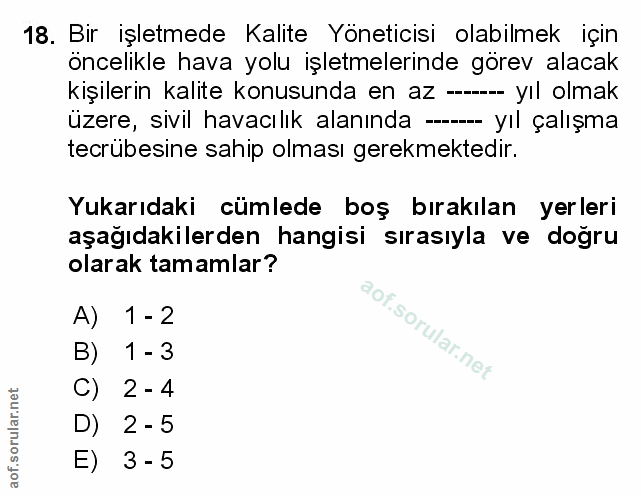 18. Bir işletmede Kalite Yöneticisi olabilmek için öncelikle hava yolu işletmelerinde görev alacak kişilerin kalite konusunda en az ------- yıl olmak üzere, sivil havacılık alanında ------- yıl çalışma tecrübesine sahip olması gerekmektedir.

Yukarıdaki cümlede boş bırakılan yerleri aşağıdakilerden hangisi sırasıyla ve doğru olarak tamamlar?

aof.sorular.net

A) 1 - 2
B) 1 - 3
C) 2 - 4
D) 2 - 5
E) 3 - 5

aof.sorular.net